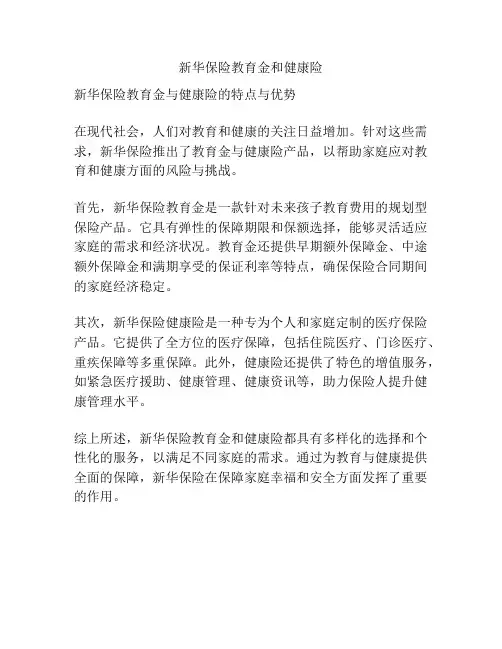 新华保险教育金和健康险

新华保险教育金与健康险的特点与优势

在现代社会，人们对教育和健康的关注日益增加。针对这些需求，新华保险推出了教育金与健康险产品，以帮助家庭应对教育和健康方面的风险与挑战。

首先，新华保险教育金是一款针对未来孩子教育费用的规划型保险产品。它具有弹性的保障期限和保额选择，能够灵活适应家庭的需求和经济状况。教育金还提供早期额外保障金、中途额外保障金和满期享受的保证利率等特点，确保保险合同期间的家庭经济稳定。

其次，新华保险健康险是一种专为个人和家庭定制的医疗保险产品。它提供了全方位的医疗保障，包括住院医疗、门诊医疗、重疾保障等多重保障。此外，健康险还提供了特色的增值服务，如紧急医疗援助、健康管理、健康资讯等，助力保险人提升健康管理水平。

综上所述，新华保险教育金和健康险都具有多样化的选择和个性化的服务，以满足不同家庭的需求。通过为教育与健康提供全面的保障，新华保险在保障家庭幸福和安全方面发挥了重要的作用。